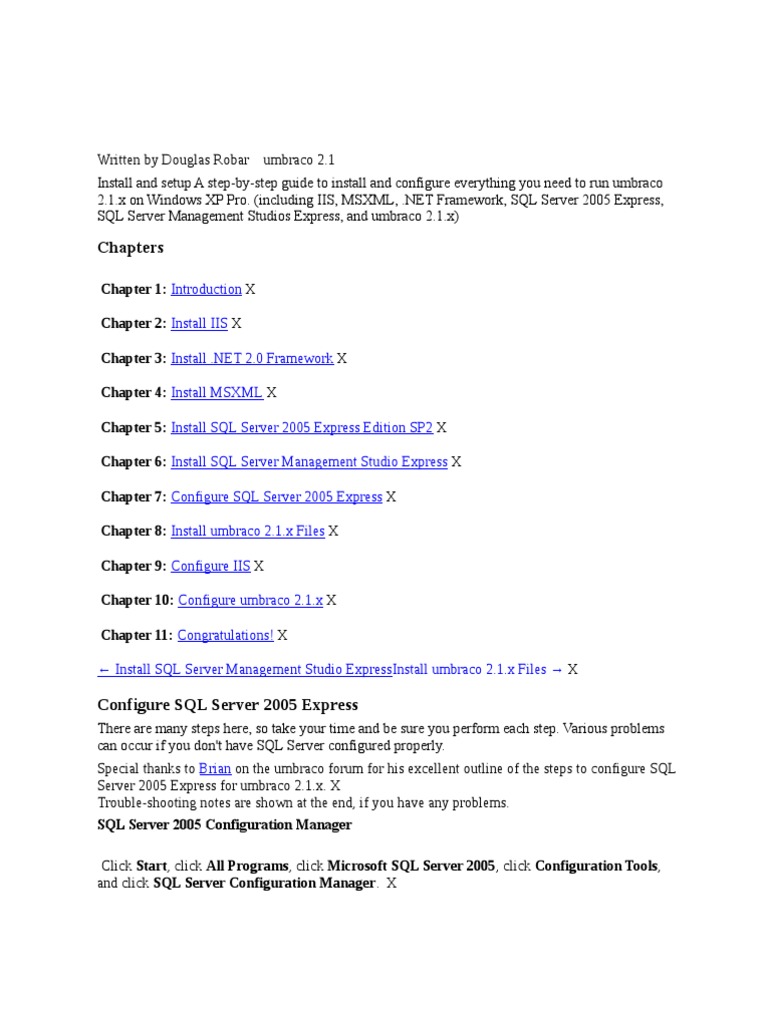 Written by Douglas Robar umbraco 2.1

Install and setup A step-by-step guide to install and configure everything you need to run umbraco 2.1.x on Windows XP Pro. (including IIS, MSXML, .NET Framework, SQL Server 2005 Express, SQL Server Management Studios Express, and umbraco 2.1.x)

Chapters

Chapter 1: Introduction X

Chapter 2: Install IIS X

Chapter 3: Install .NET 2.0 Framework X

Chapter 4: Install MSXML X

Chapter 5: Install SQL Server 2005 Express Edition SP2 X

Chapter 6: Install SQL Server Management Studio Express X

Chapter 7: Configure SQL Server 2005 Express X

Chapter 8: Install umbraco 2.1.x Files X

Chapter 9: Configure IIS X

Chapter 10: Configure umbraco 2.1.x X

Chapter 11: Congratulations! X

← Install SQL Server Management Studio ExpressInstall umbraco 2.1.x Files → X

Configure SQL Server 2005 Express

There are many steps here, so take your time and be sure you perform each step. Various problems can occur if you don't have SQL Server configured properly.

Special thanks to Brian on the umbraco forum for his excellent outline of the steps to configure SQL Server 2005 Express for umbraco 2.1.x. X
Trouble-shooting notes are shown at the end, if you have any problems.

SQL Server 2005 Configuration Manager

Click Start, click All Programs, click Microsoft SQL Server 2005, click Configuration Tools, and click SQL Server Configuration Manager. X